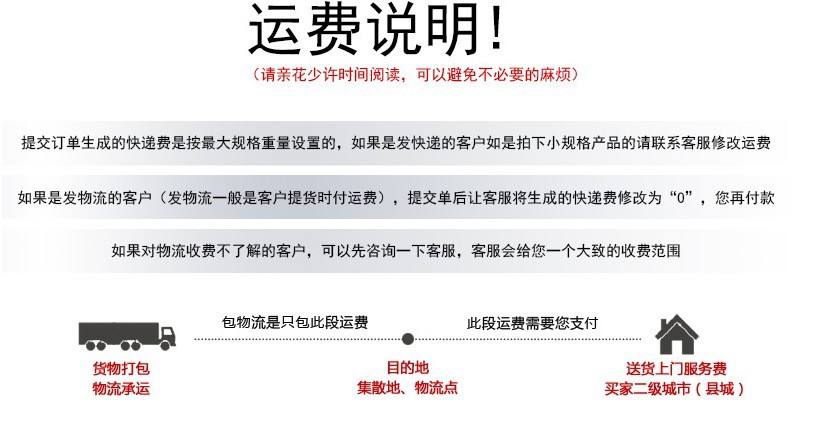 运费说明!

（请亲花少许时间阅读，可以避免不必要的麻烦）

提交订单生成的快递费是按最大规格重量设置的，如果是发快递的客户如是拍下小规格产品的请联系客服修改运费

如果是发物流的客户（发物流一般是客户提货时付运费），提交单后让客服将生成的快递费修改为“0”，您再付款

如果对物流收费不了解的客户，可以先咨询一下客服，客服会给您一个大致的收费范围

包物流是只包此段运费

此段运费需要您支付

货物打包
物流承运

目的地
集散地、物流点

送货上门服务费
买家二级城市（县城）